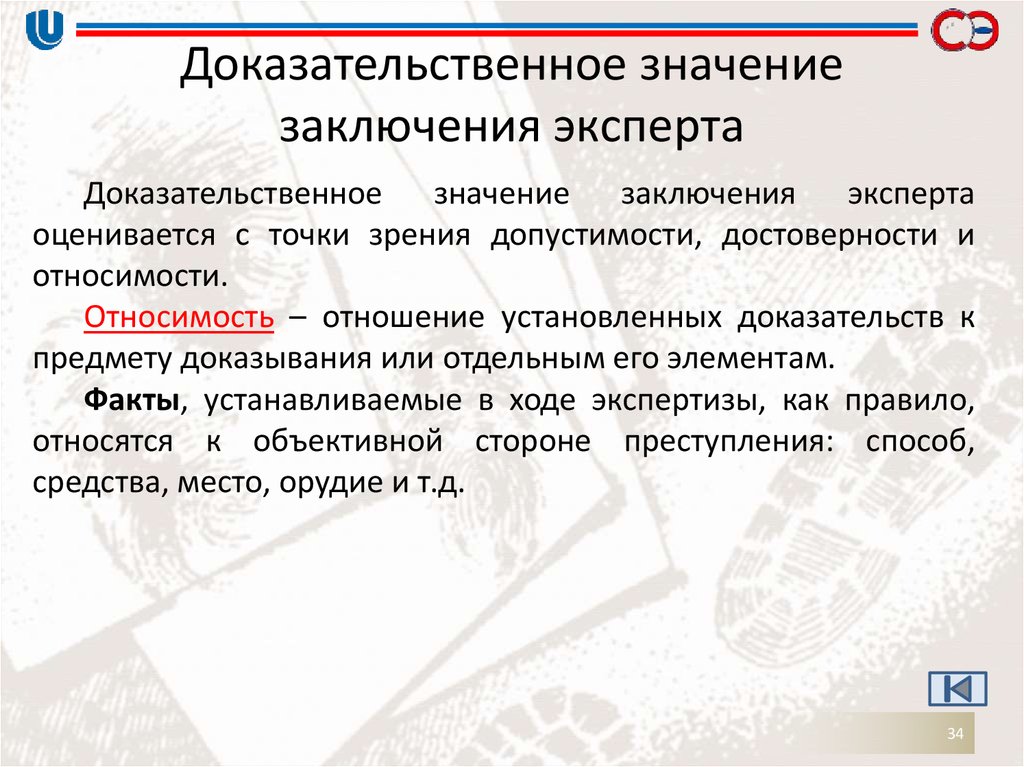 Доказательственное значение заключения эксперта

Доказательственное значение заключения эксперта оценивается с точки зрения допустимости, достоверности и относимости.

Относимость – отношение установленных доказательств к предмету доказывания или отдельным его элементам.

Факты, устанавливаемые в ходе экспертизы, как правило, относятся к объективной стороне преступления: способ, средства, место, орудие и т.д.

34